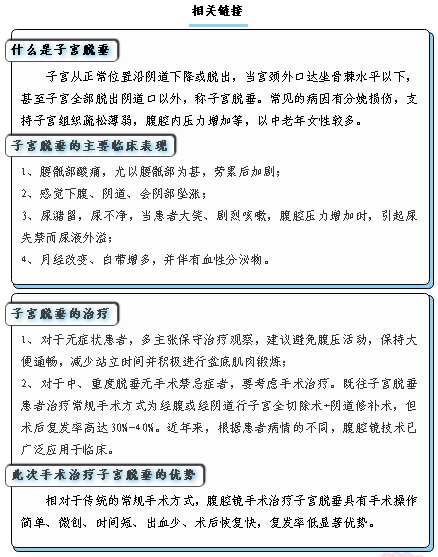 相关链接

什么是子宫脱垂

子宫从正常位置沿阴道下降或脱出，当宫颈外口达坐骨棘水平以下，甚至子宫全部脱出阴道口以外，称子宫脱垂。常见的病因有分娩损伤，支持子宫组织疏松薄弱，腹腔内压力增加等，以中老年女性较多。

子宫脱垂的主要临床表现

1、腰骶部酸痛，尤以腰骶部为甚，劳累后加剧；

2、感觉下腹、阴道、会阴部坠涨；

3、尿潴留，尿不净，当患者大笑、剧烈咳嗽，腹腔压力增加时，引起尿失禁而尿液外溢；

4、月经改变、白带增多，并伴有血性分泌物。

子宫脱垂的治疗

1、对于无症状患者，多主张保守治疗观察，建议避免腹压活动，保持大便通畅，减少站立时间并积极进行盆底肌肉锻炼；

2、对于中、重度脱垂无手术禁忌症者，要考虑手术治疗。既往子宫脱垂患者治疗常规手术方式为经腹或经阴道行子宫全切除术+阴道修补术，但术后复发率高达30%-40%。近年来，根据患者病情的不同，腹腔镜技术已广泛应用于临床。

此次手术治疗子宫脱垂的优势

相对于传统的常规手术方式，腹腔镜手术治疗子宫脱垂具有手术操作简单、微创、时间短、出血少、术后恢复快，复发率低显著优势。